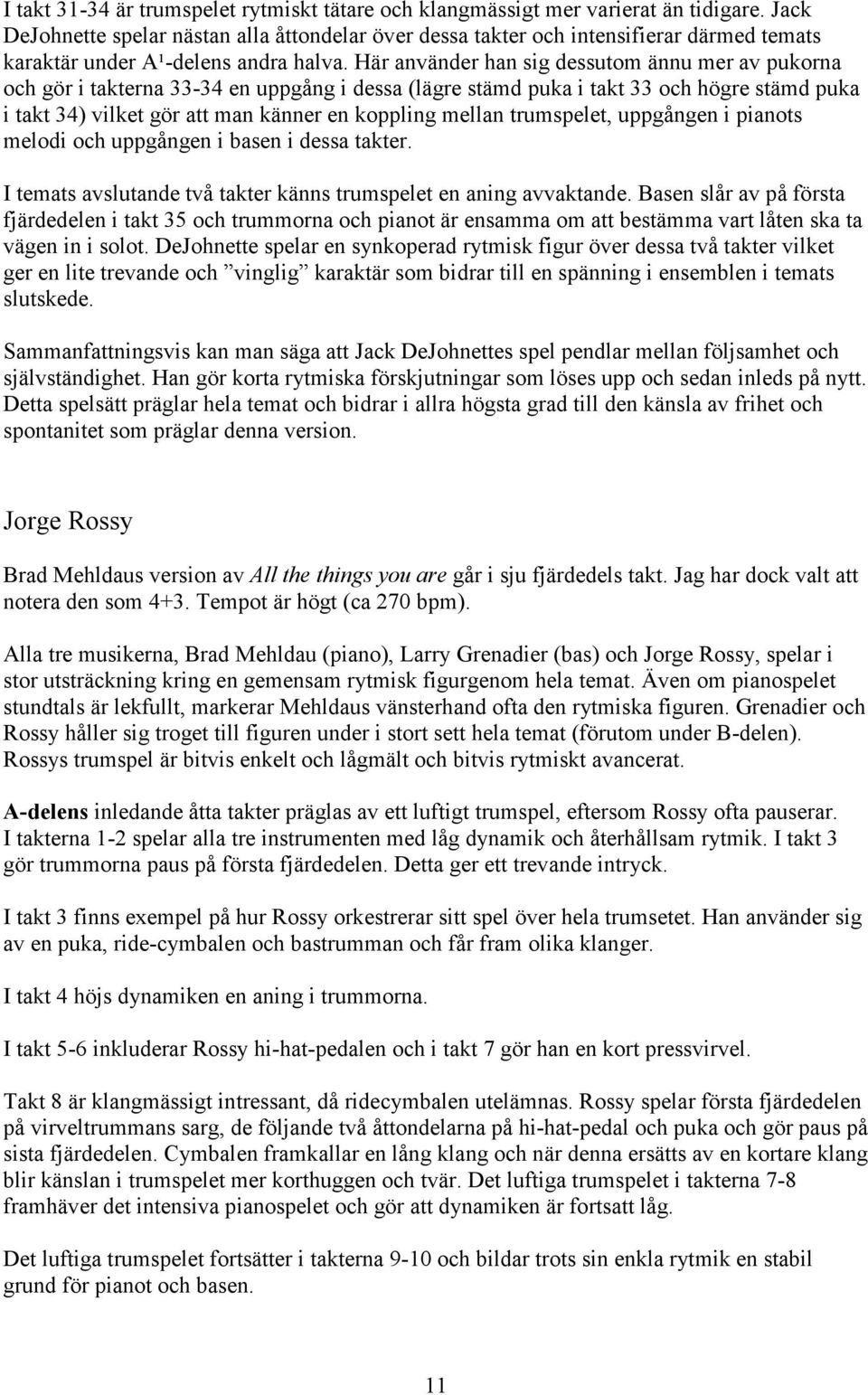 I takt 31-34 är trumspelet rytmiskt tätare och klangmässigt mer varierat än tidigare. Jack DeJohnette spelar nästan alla åttondelar över dessa takter och intensifierar därmed temats karaktär under A¹-delens andra halva. Här använder han sig dessutom ännu mer av pukorna och gör i takterna 33-34 en uppgång i dessa (lägre stämd puka i takt 33 och högre stämd puka i takt 34) vilket gör att man känner en koppling mellan trumspelet, uppgången i pianots melodi och uppgången i basen i dessa takter.

I temats avslutande två takter känns trumspelet en aning avvaktande. Basen slår av på första fjärdedelen i takt 35 och trummorna och pianot är ensamma om att bestämma vart låten ska ta vägen in i solot. DeJohnette spelar en synkoperad rytmisk figur över dessa två takter vilket ger en lite trevande och ”vinglig” karaktär som bidrar till en spänning i ensemblen i temats slutskede.

Sammanfattningsvis kan man säga att Jack DeJohnettes spel pendlar mellan följsamhet och självständighet. Han gör korta rytmiska förskjutningar som löses upp och sedan inleds på nytt. Detta spelsätt präglar hela temat och bidrar i allra högsta grad till den känsla av frihet och spontanitet som präglar denna version.

Jorge Rossy

Brad Mehldaus version av All the things you are går i sju fjärdedels takt. Jag har dock valt att notera den som 4+3. Tempot är högt (ca 270 bpm).

Alla tre musikerna, Brad Mehldau (piano), Larry Grenadier (bas) och Jorge Rossy, spelar i stor utsträckning kring en gemensam rytmisk figurgenom hela temat. Även om pianospelet stundtals är lekfullt, markerar Mehldaus vänsterhand ofta den rytmiska figuren. Grenadier och Rossy håller sig troget till figuren under i stort sett hela temat (förutom under B-delen). Rossys trumspel är bitvis enkelt och lågmält och bitvis rytmiskt avancerat.

A-delens inledande åtta takter präglas av ett luftigt trumspel, eftersom Rossy ofta pauserar. I takterna 1-2 spelar alla tre instrumenten med låg dynamik och återhållsam rytmik. I takt 3 gör trummorna paus på första fjärdedelen. Detta ger ett trevande intryck.

I takt 3 finns exempel på hur Rossy orkestrerar sitt spel över hela trumsetet. Han använder sig av en puka, ride-cymbalen och bastrumman och får fram olika klanger.

I takt 4 höjs dynamiken en aning i trummorna.

I takt 5-6 inkluderar Rossy hi-hat-pedalen och i takt 7 gör han en kort pressvirvel.

Takt 8 är klangmässigt intressant, då ridecymbalen utelämnas. Rossy spelar första fjärdedelen på virveltrummans sarg, de följande två åttondelarna på hi-hat-pedal och puka och gör paus på sista fjärdedelen. Cymbalen framkallar en lång klang och när denna ersätts av en kortare klang blir känslan i trumspelet mer korthuggen och tvär. Det luftiga trumspelet i takterna 7-8 framhäver det intensiva pianospelet och gör att dynamiken är fortsatt låg.

Det luftiga trumspelet fortsätter i takterna 9-10 och bildar trots sin enkla rytmik en stabil grund för pianot och basen.

11